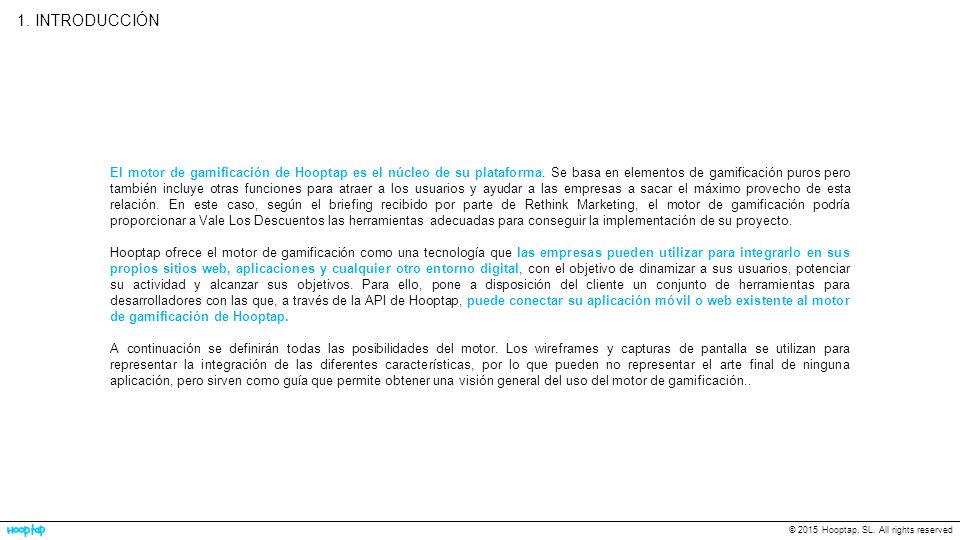 1. INTRODUCCIÓN

El motor de gamificación de Hooptap es el núcleo de su plataforma. Se basa en elementos de gamificación puros pero también incluye otras funciones para atraer a los usuarios y ayudar a las empresas a sacar el máximo provecho de esta relación. En este caso, según el briefing recibido por parte de Rethink Marketing, el motor de gamificación podría proporcionar a Vale Los Descuentos las herramientas adecuadas para conseguir la implementación de su proyecto.

Hooptap ofrece el motor de gamificación como una tecnología que las empresas pueden utilizar para integrarlo en sus propios sitios web, aplicaciones y cualquier otro entorno digital, con el objetivo de dinamizar a sus usuarios, potenciar su actividad y alcanzar sus objetivos. Para ello, pone a disposición del cliente un conjunto de herramientas para desarrolladores con las que, a través de la API de Hooptap, puede conectar su aplicación móvil o web existente al motor de gamificación de Hooptap.

A continuación se definirán todas las posibilidades del motor. Los wireframes y capturas de pantalla se utilizan para representar la integración de las diferentes características, por lo que pueden no representar el arte final de ninguna aplicación, pero sirven como guía que permite obtener una visión general del uso del motor de gamificación..

hooptap

© 2015 Hooptap, SL. All rights reserved